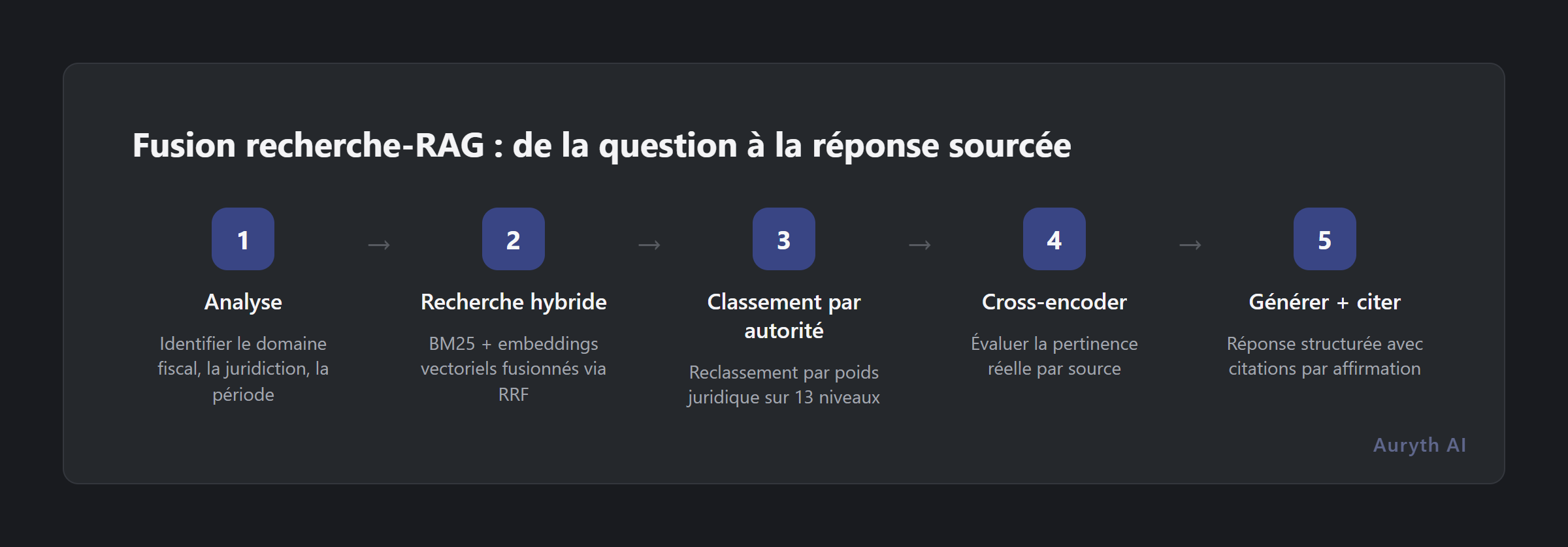 Fusion recherche-RAG : de la question à la réponse sourcée

1
Analyse
Identifier le domaine fiscal, la juridiction, la période

→

2
Recherche hybride
BM25 + embeddings vectoriels fusionnés via RRF

→

3
Classement par autorité
Reclassement par poids juridique sur 13 niveaux

→

4
Cross-encoder
Évaluer la pertinence réelle par source

→

5
Générer + citer
Réponse structurée avec citations par affirmation

Auryth AI